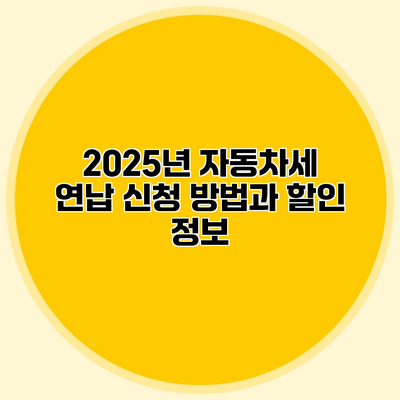 2025년 자동차세 연납 신청 방법과 할인 정보